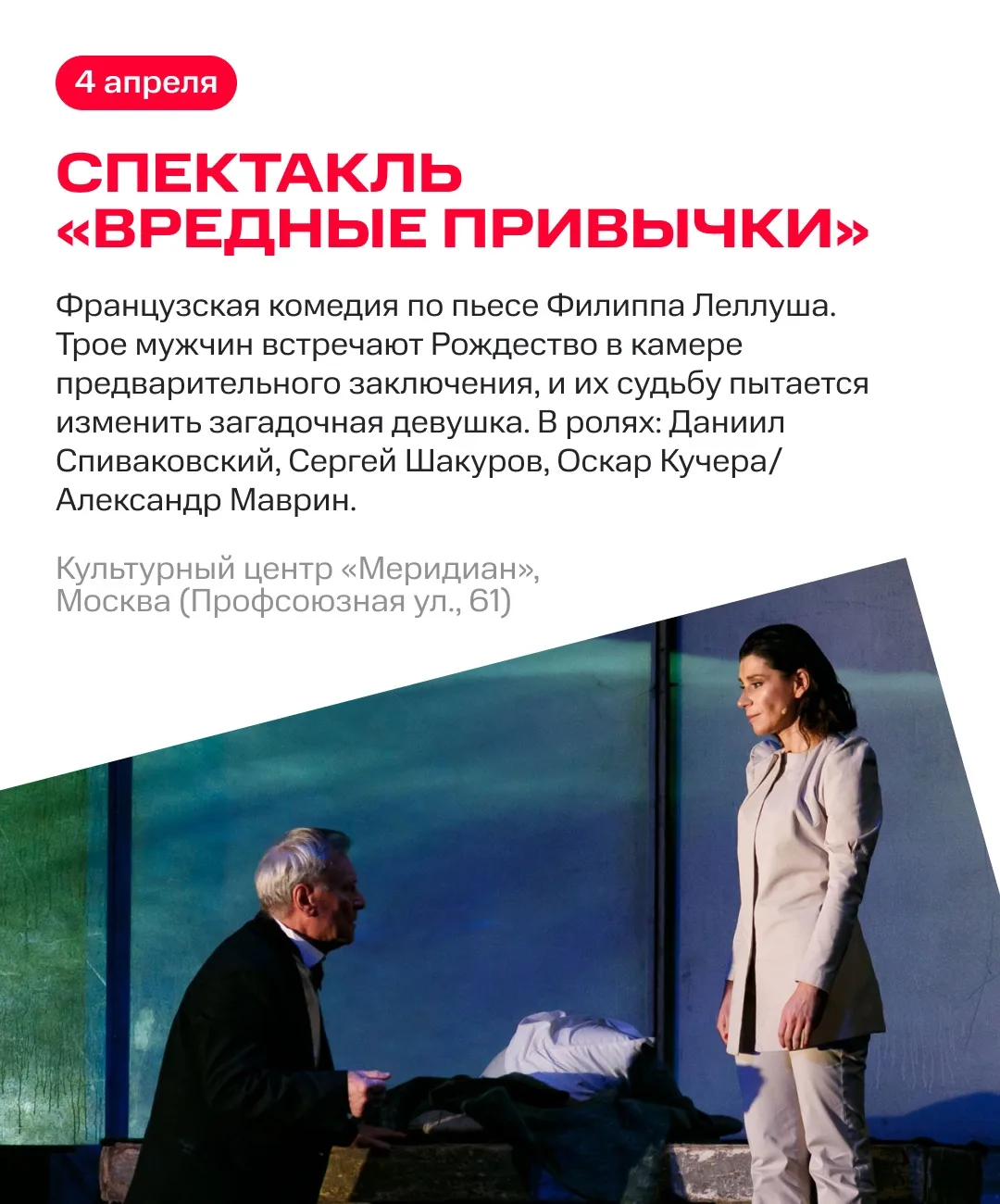 4 апреля

СПЕКТАКЛЬ «ВРЕДНЫЕ ПРИВЫЧКИ»

Французская комедия по пьесе Филиппа Леллуша. Трое мужчин встречают Рождество в камере предварительного заключения, и их судьбу пытается изменить загадочная девушка. В ролях: Даниил Спиваковский, Сергей Шакуров, Оскар Кучера/ Александр Маврин.

Культурный центр «Меридиан», Москва (Профсоюзная ул., 61)